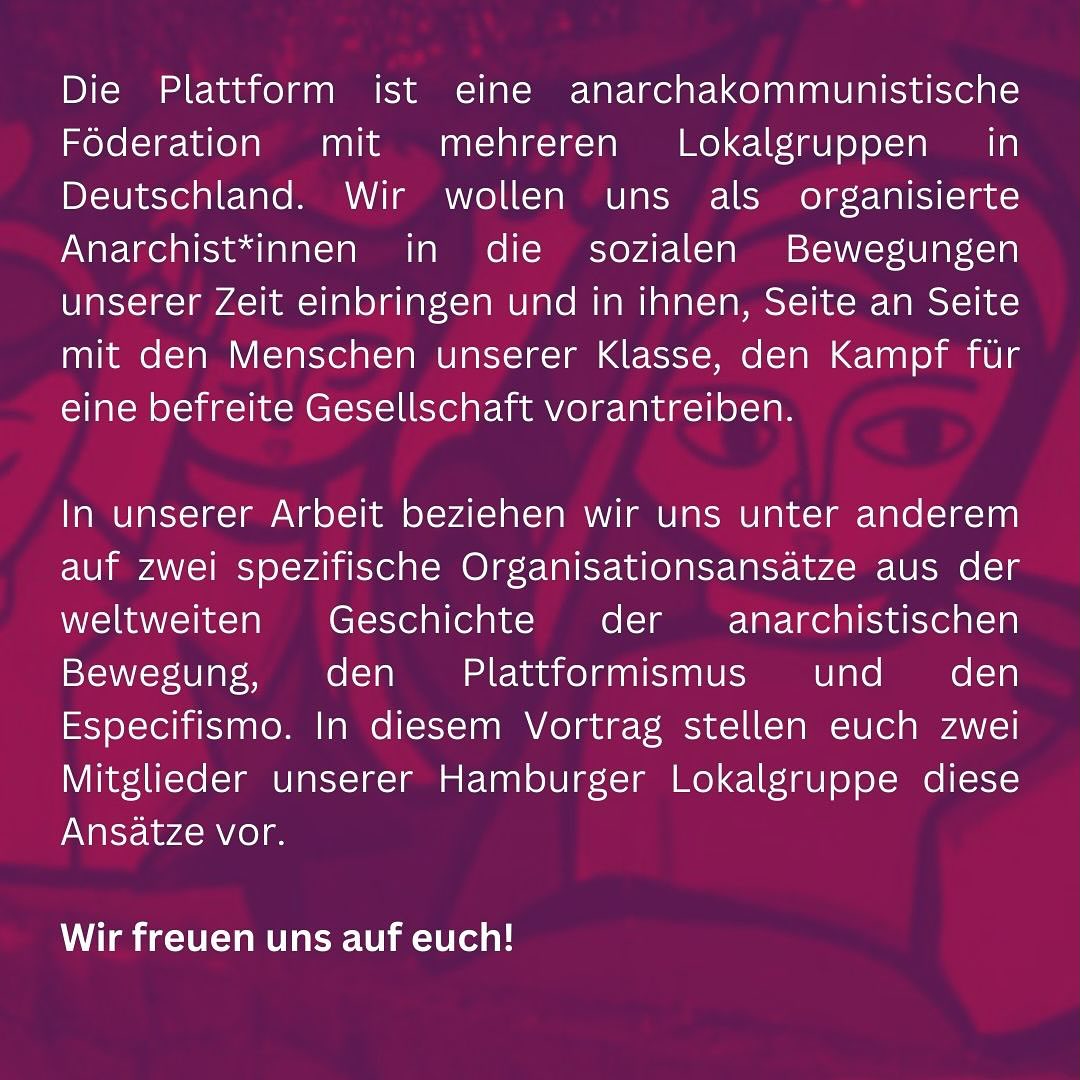 Die Plattform ist eine anarchakommunistische Föderation mit mehreren Lokalgruppen in Deutschland. Wir wollen uns als organisierte Anarchist*innen in die sozialen Bewegungen unserer Zeit einbringen und in ihnen, Seite an Seite mit den Menschen unserer Klasse, den Kampf für eine befreite Gesellschaft vorantreiben.

In unserer Arbeit beziehen wir uns unter anderem auf zwei spezifische Organisationsansätze aus der weltweiten Geschichte der anarchistischen Bewegung, den Plattformismus und den Especifismo. In diesem Vortrag stellen euch zwei Mitglieder unserer Hamburger Lokalgruppe diese Ansätze vor.

Wir freuen uns auf euch!